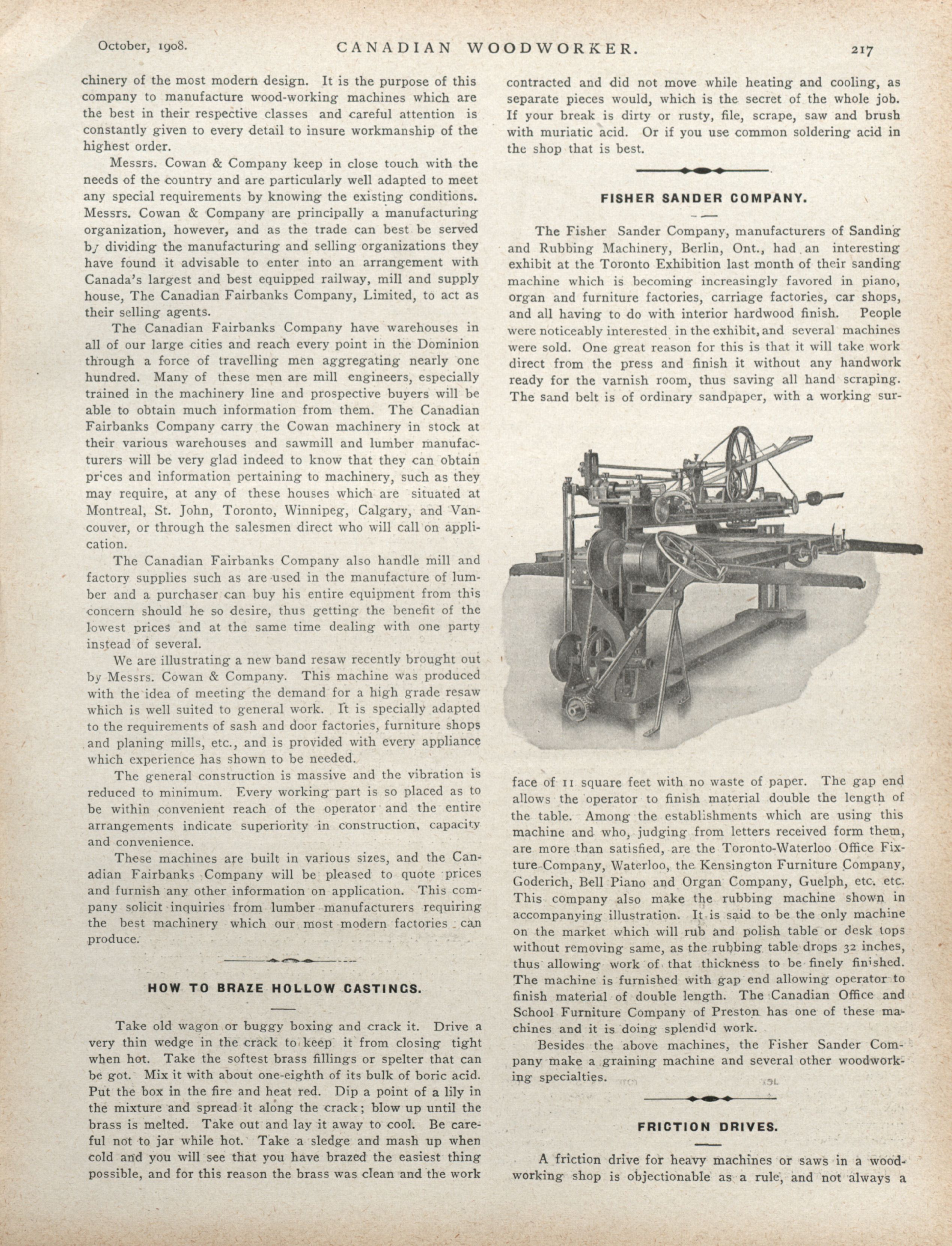 October, 1908. CANADIAN WOODWORKER. 217

chinery of the most modern design. It is the purpose of this company to manufacture wood-working machines which are the best in their respective classes and careful attention is constantly given to every detail to insure workmanship of the highest order.

Messrs. Cowan & Company keep in close touch with the needs of the country and are particularly well adapted to meet any special requirements by knowing the existing conditions. Messrs. Cowan & Company are principally a manufacturing organization, however, and as the trade can best be served by dividing the manufacturing and selling organizations they have found it advisable to enter into an arrangement with Canada's largest and best equipped railway, mill and supply house, The Canadian Fairbanks Company, Limited, to act as their selling agents.

The Canadian Fairbanks Company have warehouses in all of our large cities and reach every point in the Dominion through a force of travelling men aggregating nearly one hundred. Many of these men are mill engineers, especially trained in the machinery line and prospective buyers will be able to obtain much information from them. The Canadian Fairbanks Company carry the Cowan machinery in stock at their various warehouses and sawmill and lumber manufacturers will be very glad indeed to know that they can obtain prices and information pertaining to machinery, such as they may require, at any of these houses which are situated at Montreal, St. John, Toronto, Winnipeg, Calgary, and Vancouver, or through the salesmen direct who will call on application.

The Canadian Fairbanks Company also handle mill and factory supplies such as are used in the manufacture of lumber and a purchaser can buy his entire equipment from this concern should he so desire, thus getting the benefit of the lowest prices and at the same time dealing with one party instead of several.

We are illustrating a new band resaw recently brought out by Messrs. Cowan & Company. This machine was produced with the idea of meeting the demand for a high grade resaw which is well suited to general work. It is specially adapted to the requirements of sash and door factories, furniture shops and planing mills, etc., and is provided with every appliance which experience has shown to be needed.

The general construction is massive and the vibration is reduced to minimum. Every working part is so placed as to be within convenient reach of the operator and the entire arrangements indicate superiority in construction, capacity and convenience.

These machines are built in various sizes, and the Canadian Fairbanks Company will be pleased to quote prices and furnish any other information on application. This company solicit inquiries from lumber manufacturers requiring the best machinery which our most modern factories can produce.

HOW TO BRAZE HOLLOW CASTINGS.

Take old wagon or buggy boxing and crack it. Drive a very thin wedge in the crack to keep it from closing tight when hot. Take the softest brass fillings or spelter that can be got. Mix it with about one-eighth of its bulk of boric acid. Put the box in the fire and heat red. Dip a point of a lily in the mixture and spread it along the crack; blow up until the brass is melted. Take out and lay it away to cool. Be careful not to jar while hot. Take a sledge and mash up when cold and you will see that you have brazed the easiest thing possible, and for this reason the brass was clean and the work contracted and did not move while heating and cooling, as separate pieces would, which is the secret of the whole job. If your break is dirty or rusty, file, scrape, saw and brush with muriatic acid. Or if you use common soldering acid in the shop that is best.

FISHER SANDER COMPANY.

The Fisher Sander Company, manufacturers of Sanding and Rubbing Machinery, Berlin, Ont., had an interesting exhibit at the Toronto Exhibition last month of their sanding machine which is becoming increasingly favored in piano, organ and furniture factories, carriage factories, car shops, and all having to do with interior hardwood finish. People were noticeably interested in the exhibit, and several machines were sold. One great reason for this is that it will take work direct from the press and finish it without any handwork ready for the varnish room, thus saving all hand scraping. The sand belt is of ordinary sandpaper, with a working surface of 11 square feet with no waste of paper. The gap end allows the operator to finish material double the length of the table. Among the establishments which are using this machine and who, judging from letters received form them, are more than satisfied, are the Toronto-Waterloo Office Fixture Company, Waterloo, the Kensington Furniture Company, Goderich, Bell Piano and Organ Company, Guelph, etc. etc. This company also make the rubbing machine shown in accompanying illustration. It is said to be the only machine on the market which will rub and polish table or desk tops without removing same, as the rubbing table drops 32 inches, thus allowing work of that thickness to be finely finished. The machine is furnished with gap end allowing operator to finish material of double length. The Canadian Office and School Furniture Company of Preston has one of these machines and it is doing splendid work.

Besides the above machines, the Fisher Sander Company make a graining machine and several other woodworking specialties.

FRICTION DRIVES.

A friction drive for heavy machines or saws in a woodworking shop is objectionable as a rule, and not always a